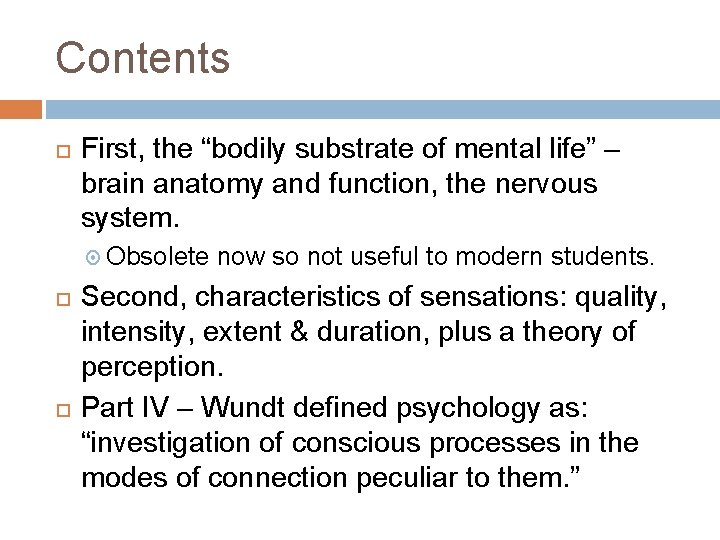 Contents

First, the “bodily substrate of mental life” – brain anatomy and function, the nervous system.

Obsolete now so not useful to modern students.

Second, characteristics of sensations: quality, intensity, extent & duration, plus a theory of perception.

Part IV – Wundt defined psychology as: “investigation of conscious processes in the modes of connection peculiar to them.”